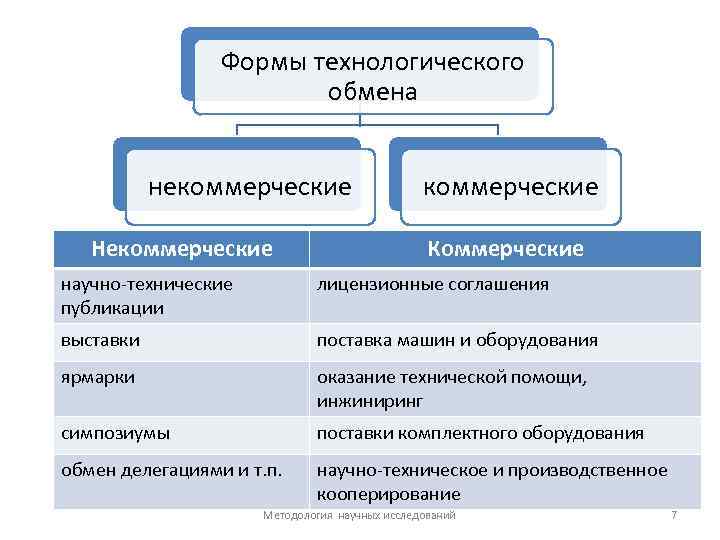 Формы технологического обмена

некоммерческие

коммерческие

| Некоммерческие | Коммерческие |
|---|---|
| научно-технические публикации | лицензионные соглашения |
| выставки | поставка машин и оборудования |
| ярмарки | оказание технической помощи, инжиниринг |
| симпозиумы | поставки комплектного оборудования |
| обмен делегациями и т.п. | научно-техническое и производственное кооперирование |

Методология научных исследований

7